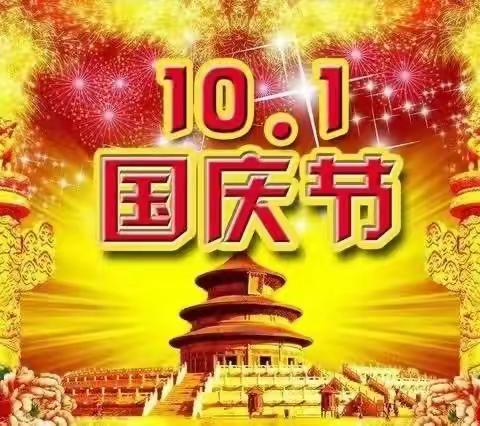 10.1
国庆节